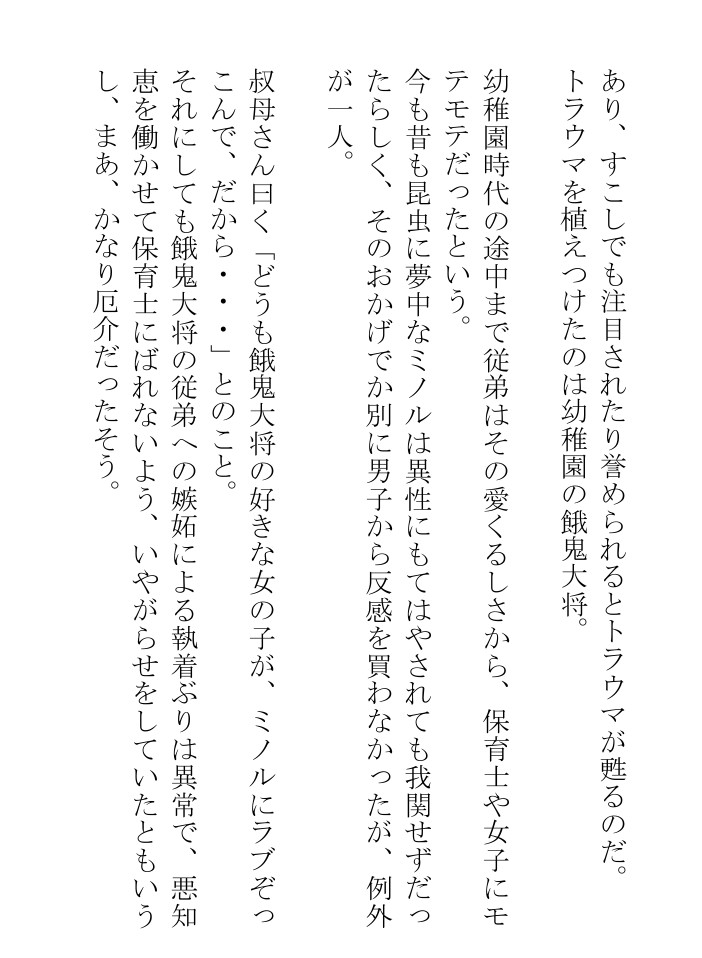 あり、すこしでも注目されたり誉められるとトラウマが甦るのだ。
トラウマを植えつけたのは幼稚園の餓鬼大将。

幼稚園時代の途中まで従弟はその愛くるしさから、保育士や女子にモテモテだったという。
今も昔も昆虫に夢中なミノルは異性にもてはやされても我関せずだったらしく、そのおかげでか別に男子から反感を買わなかったが、例外が一人。

叔母さん曰く「どうも餓鬼大将の好きな女の子が、ミノルにラブぞっこんで、だから・・・」とのこと。
それにしても餓鬼大将の従弟への嫉妬による執着ぶりは異常で、悪知恵を働かせて保育士にばれないよう、いやがらせをしていたともいうし、まあ、かなり厄介だったそう。